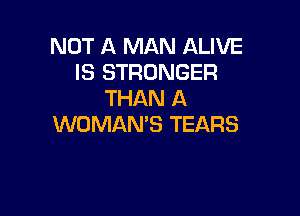 NOT A MAN ALIVE
IS STRONGER
THAN A
WOMAN'S TEARS